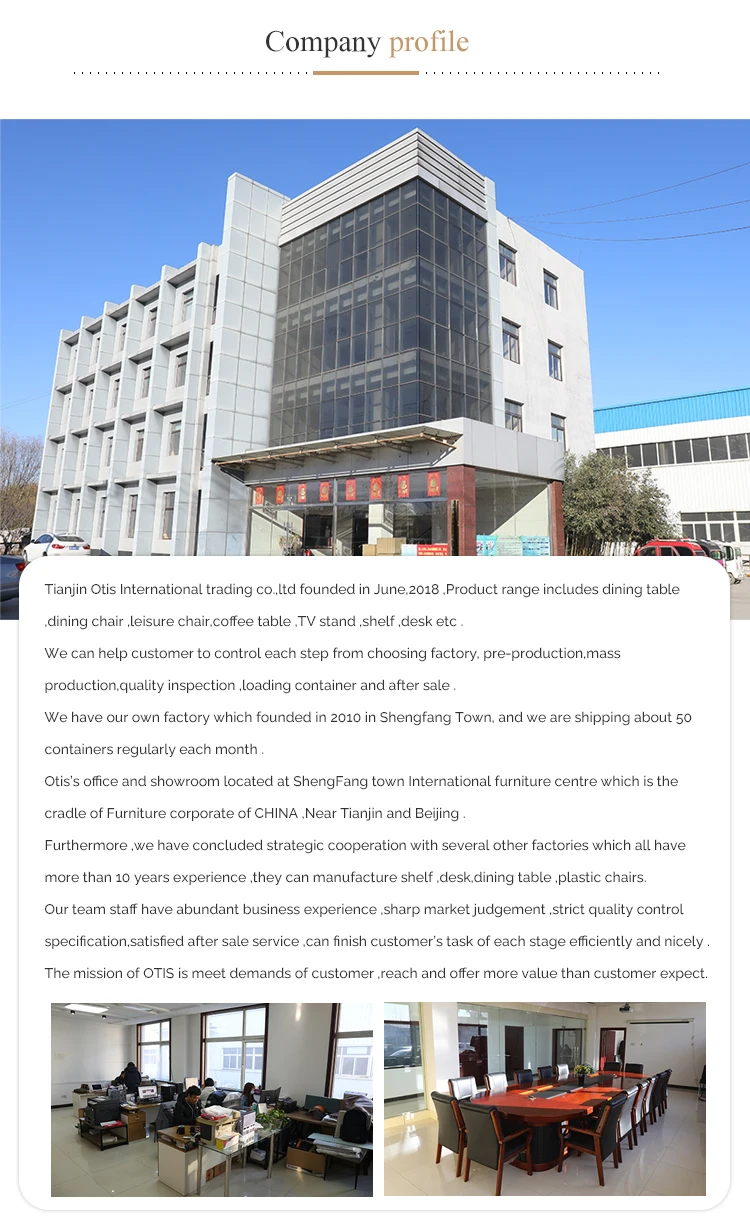 Company profile

Tianjin Otis International trading co.,ltd founded in June,2018 ,Product range includes dining table ,dining chair ,leisure chair,coffee table ,TV stand ,shelf ,desk etc .

We can help customer to control each step from choosing factory, pre-production,mass production,quality inspection ,loading container and after sale .

We have our own factory which founded in 2010 in Shengfang Town, and we are shipping about 50 containers regularly each month .

Otis's office and showroom located at ShengFang town International furniture centre which is the cradle of Furniture corporate of CHINA ,Near Tianjin and Beijing .

Furthermore ,we have concluded strategic cooperation with several other factories which all have more than 10 years experience ,they can manufacture shelf ,desk,dining table ,plastic chairs.

Our team staff have abundant business experience ,sharp market judgement ,strict quality control specification,satisfied after sale service ,can finish customer's task of each stage efficiently and nicely .

The mission of OTIS is meet demands of customer ,reach and offer more value than customer expect.